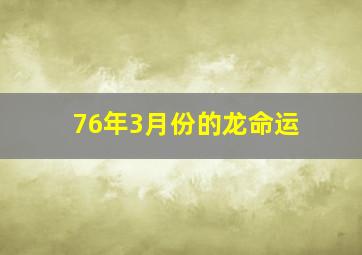 76年3月份的龙命运